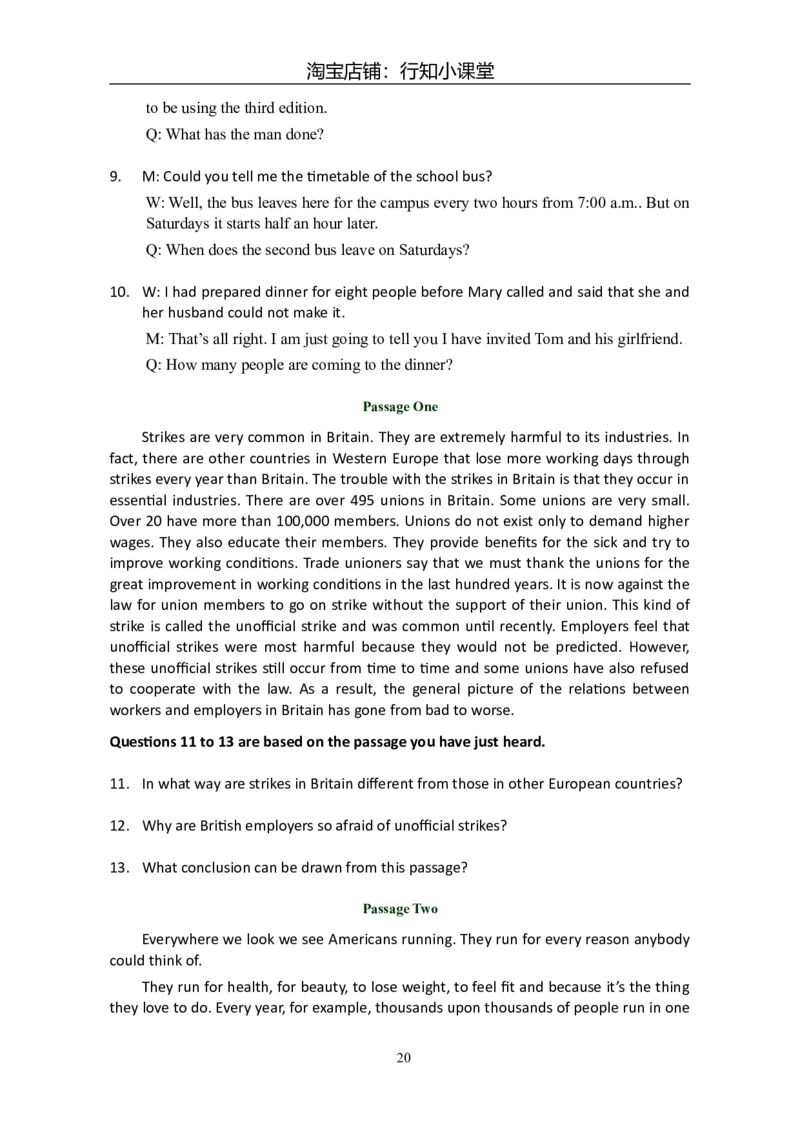 淘宝店铺：行知小课堂

to be using the third edition.

Q: What has the man done?

9. M: Could you tell me the timetable of the school bus?

W: Well, the bus leaves here for the campus every two hours from 7:00 a.m.. But on Saturdays it starts half an hour later.

Q: When does the second bus leave on Saturdays?

10. W: I had prepared dinner for eight people before Mary called and said that she and her husband could not make it.

M: That's all right. I am just going to tell you I have invited Tom and his girlfriend.

Q: How many people are coming to the dinner?

Passage One

Strikes are very common in Britain. They are extremely harmful to its industries. In fact, there are other countries in Western Europe that lose more working days through strikes every year than Britain. The trouble with the strikes in Britain is that they occur in essential industries. There are over 495 unions in Britain. Some unions are very small. Over 20 have more than 100,000 members. Unions do not exist only to demand higher wages. They also educate their members. They provide benefits for the sick and try to improve working conditions. Trade unioners say that we must thank the unions for the great improvement in working conditions in the last hundred years. It is now against the law for union members to go on strike without the support of their union. This kind of strike is called the unofficial strike and was common until recently. Employers feel that unofficial strikes were most harmful because they would not be predicted. However, these unofficial strikes still occur from time to time and some unions have also refused to cooperate with the law. As a result, the general picture of the relations between workers and employers in Britain has gone from bad to worse.

Questions 11 to 13 are based on the passage you have just heard.

11. In what way are strikes in Britain different from those in other European countries?

12. Why are British employers so afraid of unofficial strikes?

13. What conclusion can be drawn from this passage?

Passage Two

Everywhere we look we see Americans running. They run for every reason anybody could think of.

They run for health, for beauty, to lose weight, to feel fit and because it's the thing they love to do. Every year, for example, thousands upon thousands of people run in one

20